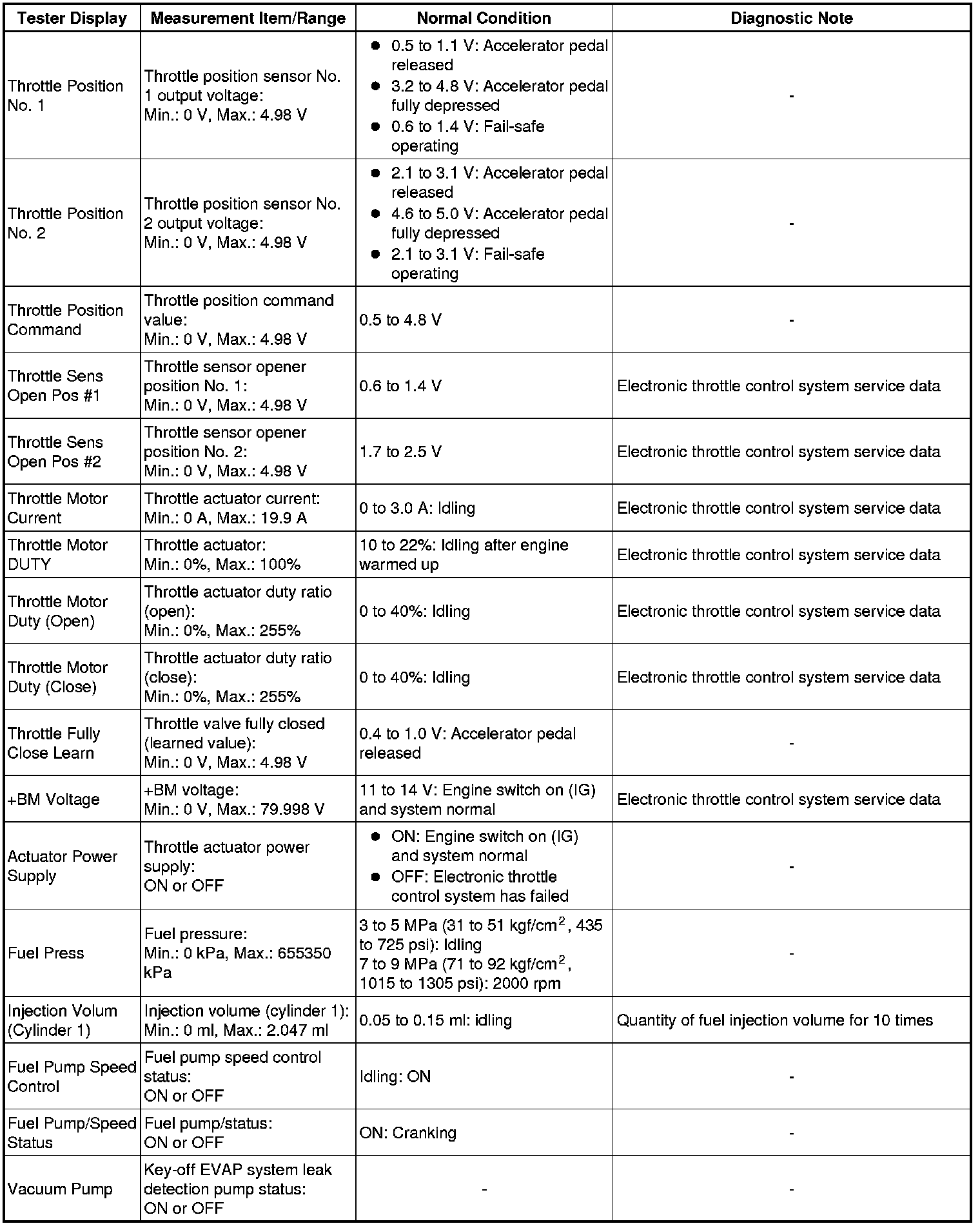 | Tester Display | Measurement Item/Range | Normal Condition | Diagnostic Note |
|---|---|---|---|
| Throttle Position No. 1 | Throttle position sensor No. 1 output voltage: Min.: 0 V, Max.: 4.98 V | ● 0.5 to 1.1 V: Accelerator pedal released ● 3.2 to 4.8 V: Accelerator pedal fully depressed ● 0.6 to 1.4 V: Fail-safe operating | - |
| Throttle Position No. 2 | Throttle position sensor No. 2 output voltage: Min.: 0 V, Max.: 4.98 V | ● 2.1 to 3.1 V: Accelerator pedal released ● 4.6 to 5.0 V: Accelerator pedal fully depressed ● 2.1 to 3.1 V: Fail-safe operating | - |
| Throttle Position Command | Throttle position command value: Min.: 0 V, Max.: 4.98 V | 0.5 to 4.8 V | - |
| Throttle Sens Open Pos #1 | Throttle sensor opener position No. 1: Min.: 0 V, Max.: 4.98 V | 0.6 to 1.4 V | Electronic throttle control system service data |
| Throttle Sens Open Pos #2 | Throttle sensor opener position No. 2: Min.: 0 V, Max.: 4.98 V | 1.7 to 2.5 V | Electronic throttle control system service data |
| Throttle Motor Current | Throttle actuator current: Min.: 0 A, Max.: 19.9 A | 0 to 3.0 A: Idling | Electronic throttle control system service data |
| Throttle Motor DUTY | Throttle actuator: Min.: 0%, Max.: 100% | 10 to 22%: Idling after engine warmed up | Electronic throttle control system service data |
| Throttle Motor Duty (Open) | Throttle actuator duty ratio (open): Min.: 0%, Max.: 255% | 0 to 40%: Idling | Electronic throttle control system service data |
| Throttle Motor Duty (Close) | Throttle actuator duty ratio (close): Min.: 0%, Max.: 255% | 0 to 40%: Idling | Electronic throttle control system service data |
| Throttle Fully Close Learn | Throttle valve fully closed (learned value): Min.: 0 V, Max.: 4.98 V | 0.4 to 1.0 V: Accelerator pedal released | - |
| +BM Voltage | +BM voltage: Min.: 0 V, Max.: 79.998 V | 11 to 14 V: Engine switch on (IG) and system normal | Electronic throttle control system service data |
| Actuator Power Supply | Throttle actuator power supply: ON or OFF | ● ON: Engine switch on (IG) and system normal ● OFF: Electronic throttle control system has failed | - |
| Fuel Press | Fuel pressure: Min.: 0 kPa, Max.: 655350 kPa | 3 to 5 MPa (31 to 51 kgf/cm$^2$, 435 to 725 psi): Idling 7 to 9 MPa (71 to 92 kgf/cm$^2$, 1015 to 1305 psi): 2000 rpm | - |
| Injection Volum (Cylinder 1) | Injection volume (cylinder 1): Min.: 0 ml, Max.: 2.047 ml | 0.05 to 0.15 ml: idling | Quantity of fuel injection volume for 10 times |
| Fuel Pump Speed Control | Fuel pump speed control status: ON or OFF | Idling: ON | - |
| Fuel Pump/Speed Status | Fuel pump/status: ON or OFF | ON: Cranking | - |
| Vacuum Pump | Key-off EVAP system leak detection pump status: ON or OFF | - | - |